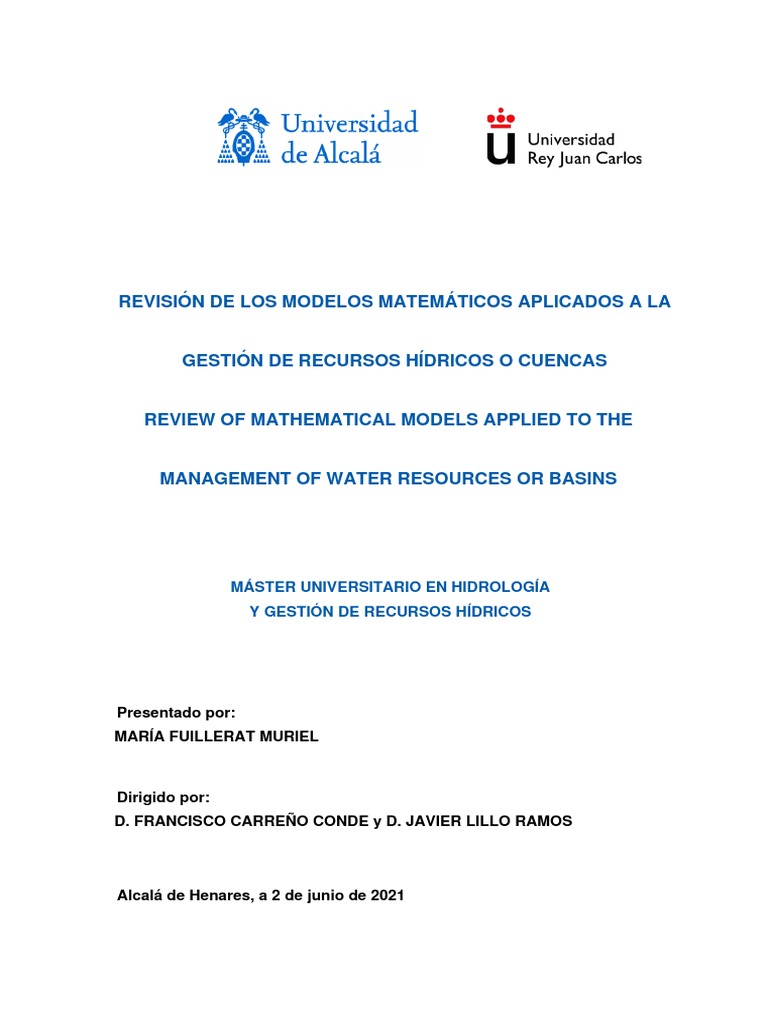 Universidad de Alcalá

Universidad Rey Juan Carlos

REVISIÓN DE LOS MODELOS MATEMÁTICOS APLICADOS A LA

GESTIÓN DE RECURSOS HÍDRICOS O CUENCAS

REVIEW OF MATHEMATICAL MODELS APPLIED TO THE

MANAGEMENT OF WATER RESOURCES OR BASINS

MÁSTER UNIVERSITARIO EN HIDROLOGÍA
Y GESTIÓN DE RECURSOS HÍDRICOS

Presentado por:
MARÍA FUILLERAT MURIEL

Dirigido por:
D. FRANCISCO CARREÑO CONDE y D. JAVIER LILLO RAMOS

Alcalá de Henares, a 2 de junio de 2021